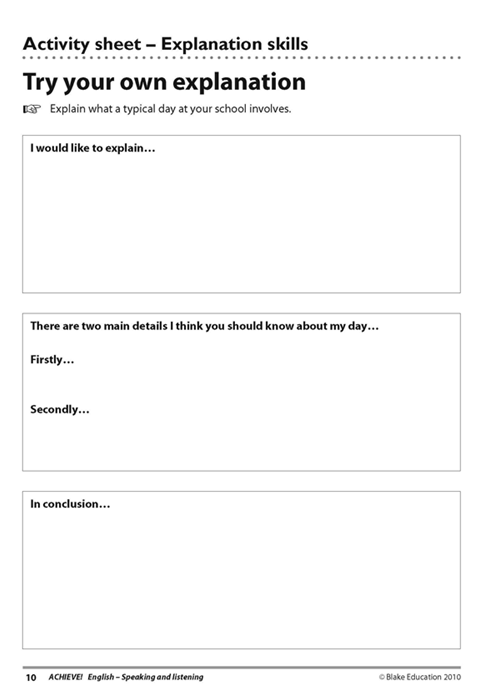 Activity sheet – Explanation skills

Try your own explanation

☞ Explain what a typical day at your school involves.

I would like to explain…

There are two main details I think you should know about my day…

Firstly…

Secondly…

In conclusion…

10 ACHIEVE! English – Speaking and listening © Blake Education 2010